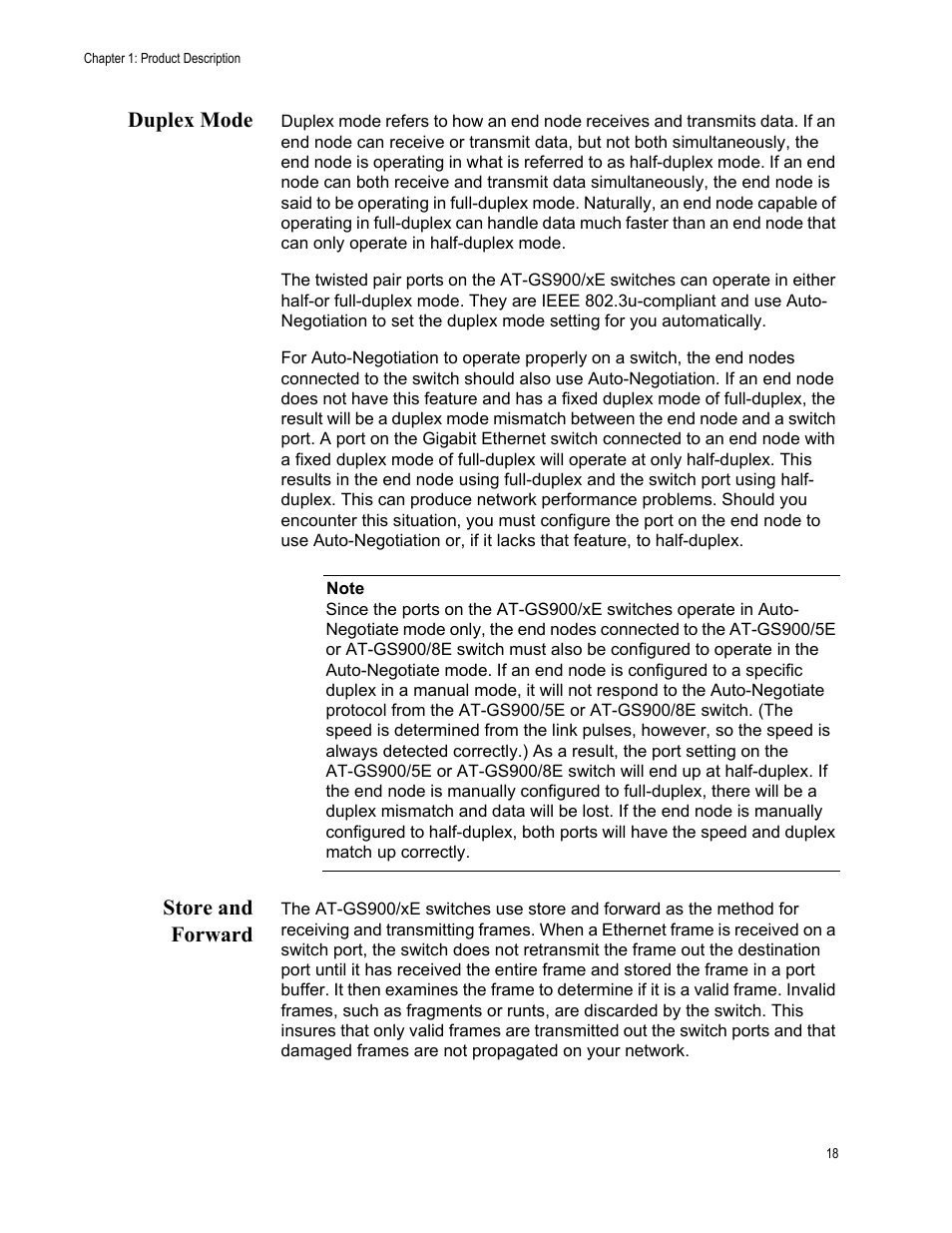 Chapter 1: Product Description

Duplex Mode

Duplex mode refers to how an end node receives and transmits data. If an end node can receive or transmit data, but not both simultaneously, the end node is operating in what is referred to as half-duplex mode. If an end node can both receive and transmit data simultaneously, the end node is said to be operating in full-duplex mode. Naturally, an end node capable of operating in full-duplex can handle data much faster than an end node that can only operate in half-duplex mode.

The twisted pair ports on the AT-GS900/xE switches can operate in either half-or full-duplex mode. They are IEEE 802.3u-compliant and use Auto-Negotiation to set the duplex mode setting for you automatically.

For Auto-Negotiation to operate properly on a switch, the end nodes connected to the switch should also use Auto-Negotiation. If an end node does not have this feature and has a fixed duplex mode of full-duplex, the result will be a duplex mode mismatch between the end node and a switch port. A port on the Gigabit Ethernet switch connected to an end node with a fixed duplex mode of full-duplex will operate at only half-duplex. This results in the end node using full-duplex and the switch port using half-duplex. This can produce network performance problems. Should you encounter this situation, you must configure the port on the end node to use Auto-Negotiation or, if it lacks that feature, to half-duplex.

Note
Since the ports on the AT-GS900/xE switches operate in Auto-Negotiate mode only, the end nodes connected to the AT-GS900/5E or AT-GS900/8E switch must also be configured to operate in the Auto-Negotiate mode. If an end node is configured to a specific duplex in a manual mode, it will not respond to the Auto-Negotiate protocol from the AT-GS900/5E or AT-GS900/8E switch. (The speed is determined from the link pulses, however, so the speed is always detected correctly.) As a result, the port setting on the AT-GS900/5E or AT-GS900/8E switch will end up at half-duplex. If the end node is manually configured to full-duplex, there will be a duplex mismatch and data will be lost. If the end node is manually configured to half-duplex, both ports will have the speed and duplex match up correctly.

Store and Forward

The AT-GS900/xE switches use store and forward as the method for receiving and transmitting frames. When a Ethernet frame is received on a switch port, the switch does not retransmit the frame out the destination port until it has received the entire frame and stored the frame in a port buffer. It then examines the frame to determine if it is a valid frame. Invalid frames, such as fragments or runts, are discarded by the switch. This insures that only valid frames are transmitted out the switch ports and that damaged frames are not propagated on your network.

18